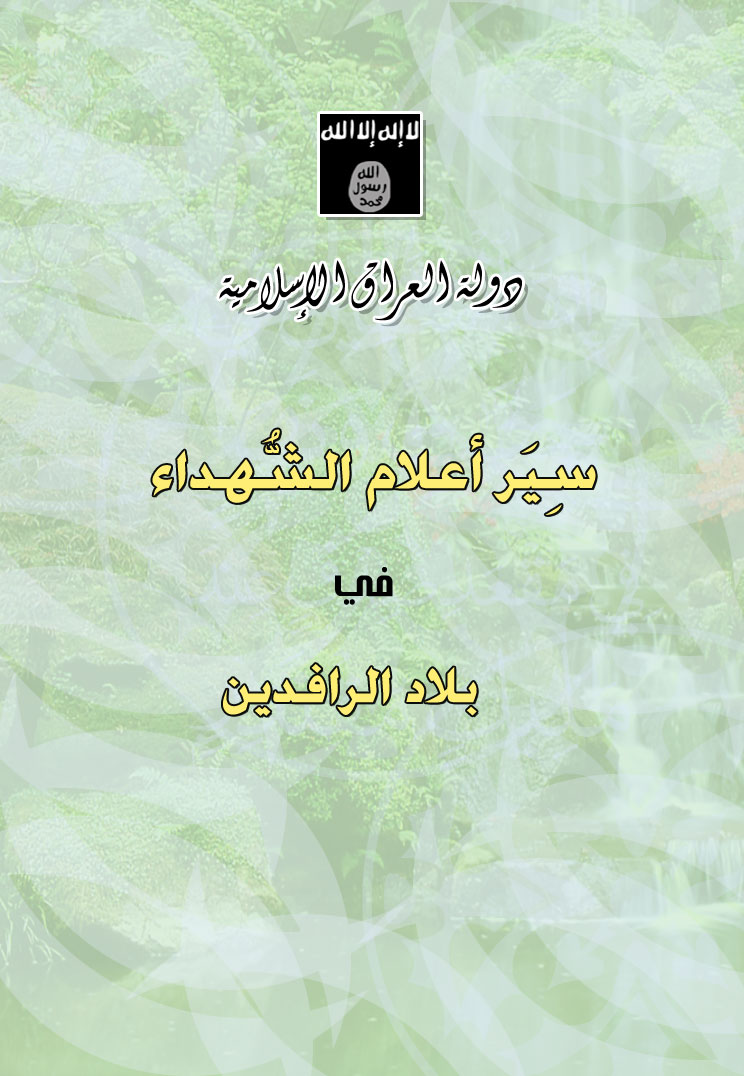 لا إله إلا الله
الله
رسول
محمد

دولة العراق الإسلامية

سِيَر أعلام الشُّهداء

في

بلاد الرافدين